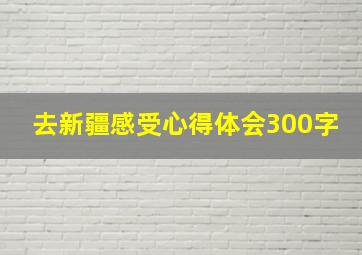 去新疆感受心得体会300字